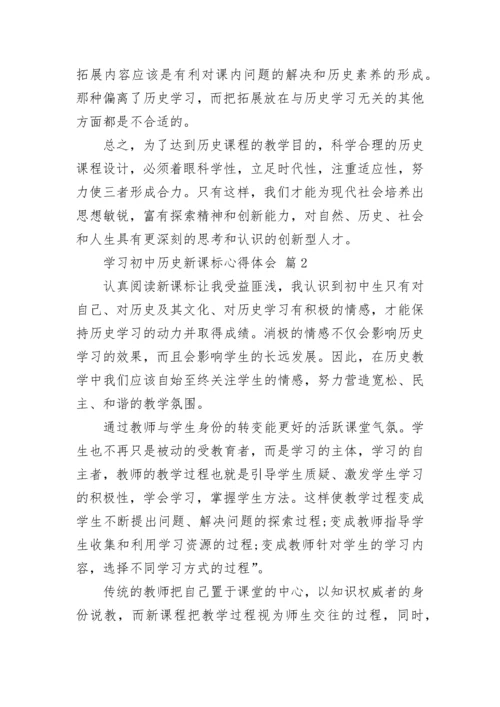 拓展内容应该是有利对课内问题的解决和历史素养的形成。那种偏离了历史学习，而把拓展放在与历史学习无关的其他方面都是不合适的。

总之，为了达到历史课程的教学目的，科学合理的历史课程设计，必须着眼科学性，立足时代性，注重适应性，努力使三者形成合力。只有这样，我们才能为现代社会培养出思想敏锐，富有探索精神和创新能力，对自然、历史、社会和人生具有更深刻的思考和认识的创新型人才。

学习初中历史新课标心得体会 篇2

认真阅读新课标让我受益匪浅，我认识到初中生只有对自己、对历史及其文化、对历史学习有积极的情感，才能保持历史学习的动力并取得成绩。消极的情感不仅会影响历史学习的效果，而且会影响学生的长远发展。因此，在历史教学中我们应该自始至终关注学生的情感，努力营造宽松、民主、和谐的教学氛围。

通过教师与学生身份的转变能更好的活跃课堂气氛。学生也不再只是被动的受教育者，而是学习的主体，学习的自主者，教师的教学过程也就是引导学生质疑、激发学生学习的积极性，学会学习，掌握学生方法。这样使教学过程变成学生不断提出问题、解决问题的探索过程;变成教师指导学生收集和利用学习资源的过程;变成教师针对学生的学习内容，选择不同学习方式的过程”。

传统的教师把自己置于课堂的中心，以知识权威者的身份说教，而新课程把教学过程视为师生交往的过程，同时，